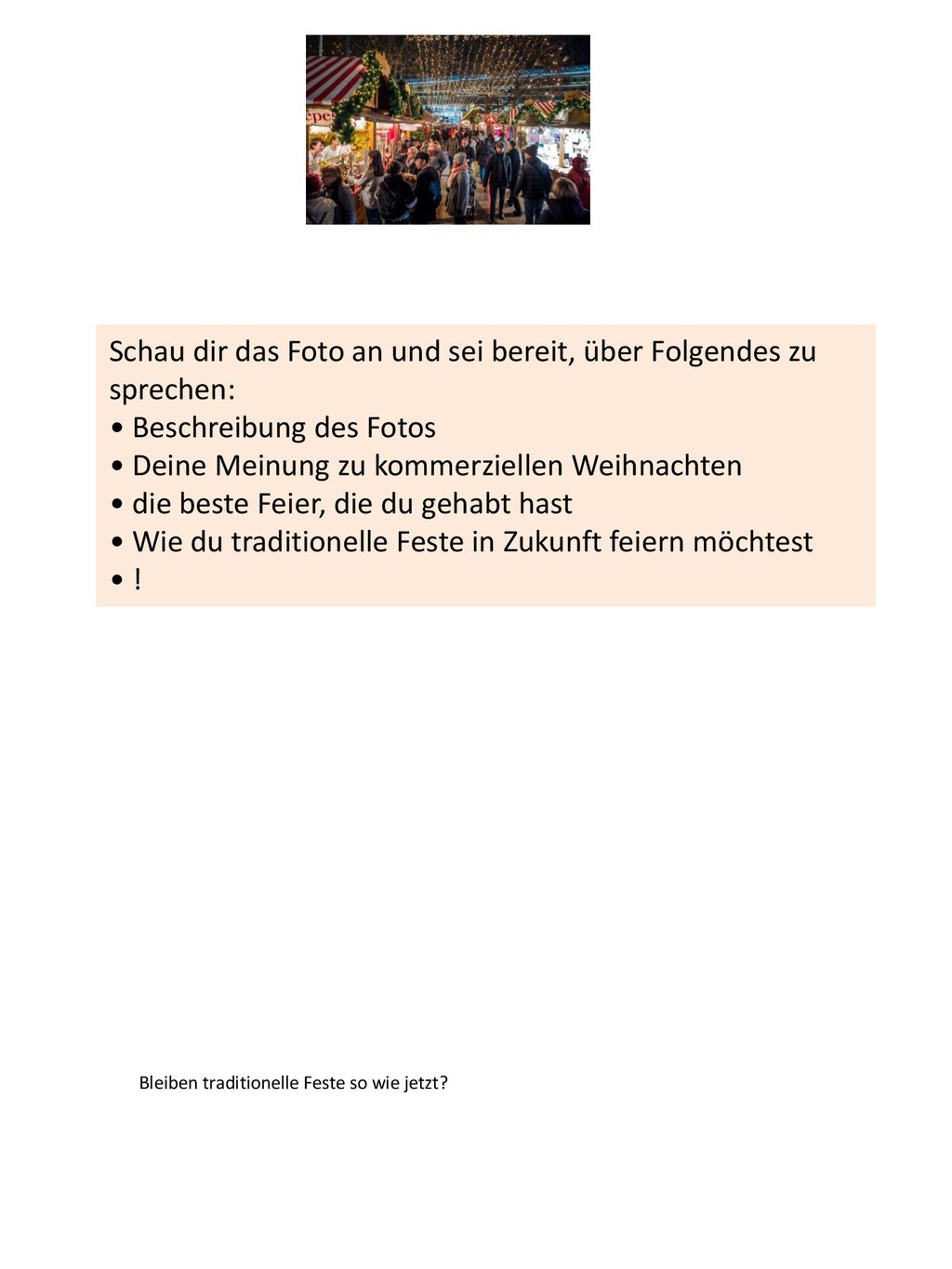 Schau dir das Foto an und sei bereit, über Folgendes zu sprechen:
• Beschreibung des Fotos
• Deine Meinung zu kommerziellen Weihnachten
• die beste Feier, die du gehabt hast
• Wie du traditionelle Feste in Zukunft feiern möchtest
• !

Bleiben traditionelle Feste so wie jetzt?